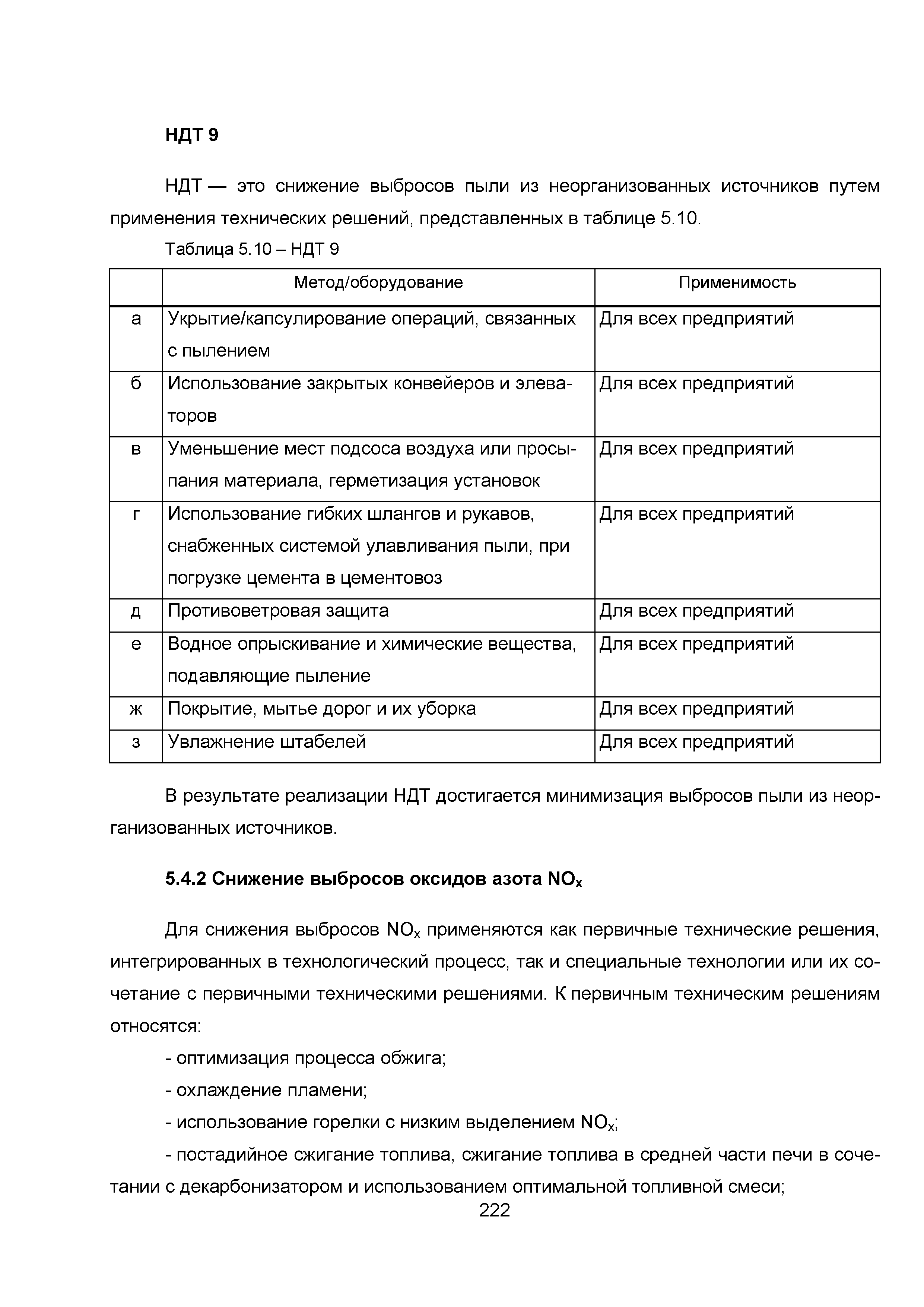 НДТ 9

НДТ — это снижение выбросов пыли из неорганизованных источников путем применения технических решений, представленных в таблице 5.10.

Таблица 5.10 – НДТ 9

| | Метод/оборудование | Применимость |
|---|---|---|
| а | Укрытие/капсулирование операций, связанных с пылением | Для всех предприятий |
| б | Использование закрытых конвейеров и элеваторов | Для всех предприятий |
| в | Уменьшение мест подсоса воздуха или просыпания материала, герметизация установок | Для всех предприятий |
| г | Использование гибких шлангов и рукавов, снабженных системой улавливания пыли, при погрузке цемента в цементовоз | Для всех предприятий |
| д | Противоветровая защита | Для всех предприятий |
| е | Водное опрыскивание и химические вещества, подавляющие пыление | Для всех предприятий |
| ж | Покрытие, мытье дорог и их уборка | Для всех предприятий |
| з | Увлажнение штабелей | Для всех предприятий |

В результате реализации НДТ достигается минимизация выбросов пыли из неорганизованных источников.

5.4.2 Снижение выбросов оксидов азота $NO_x$

Для снижения выбросов $NO_x$ применяются как первичные технические решения, интегрированных в технологический процесс, так и специальные технологии или их сочетание с первичными техническими решениями. К первичным техническим решениям относятся:

- оптимизация процесса обжига;

- охлаждение пламени;

- использование горелки с низким выделением $NO_x$;

- постадийное сжигание топлива, сжигание топлива в средней части печи в сочетании с декарбонизатором и использованием оптимальной топливной смеси;

222